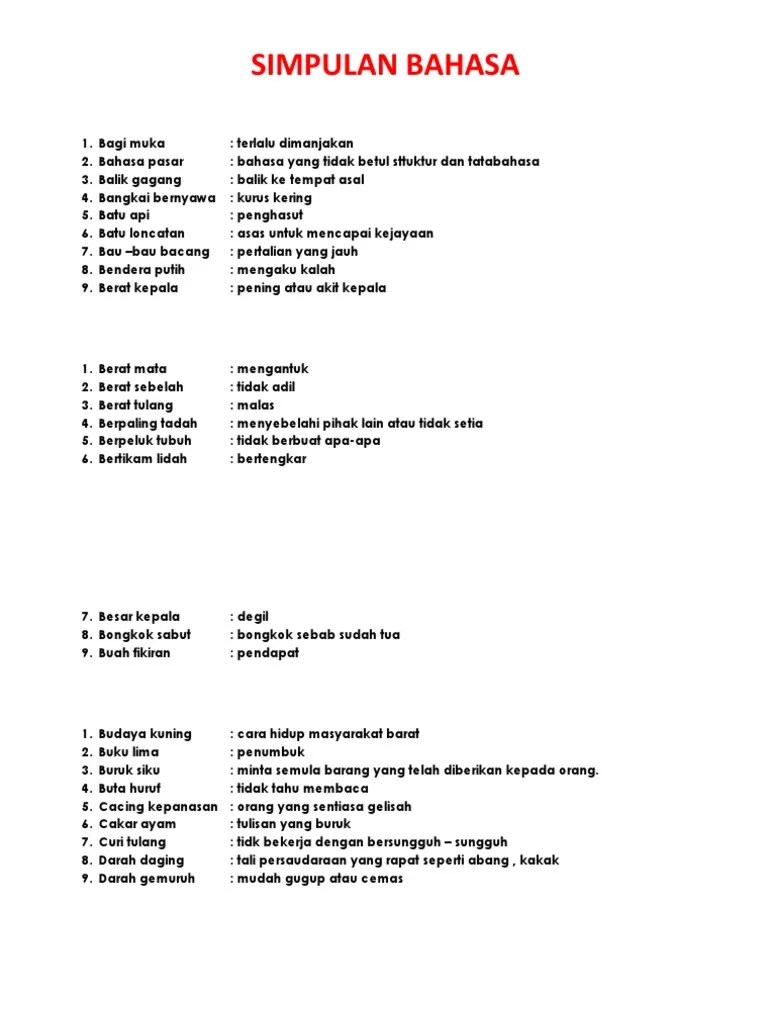 SIMPULAN BAHASA

1. Bagi muka : terlalu dimanjakan
2. Bahasa pasar : bahasa yang tidak betul sttuktur dan tatabahasa
3. Balik gagang : balik ke tempat asal
4. Bangkai bernyawa : kurus kering
5. Batu api : penghasut
6. Batu loncatan : asas untuk mencapai kejayaan
7. Bau –bau bacang : pertalian yang jauh
8. Bendera putih : mengaku kalah
9. Berat kepala : pening atau akit kepala

1. Berat mata : mengantuk
2. Berat sebelah : tidak adil
3. Berat tulang : malas
4. Berpaling tadah : menyebelahi pihak lain atau tidak setia
5. Berpeluk tubuh : tidak berbuat apa-apa
6. Bertikam lidah : bertengkar

7. Besar kepala : degil
8. Bongkok sabut : bongkok sebab sudah tua
9. Buah fikiran : pendapat

1. Budaya kuning : cara hidup masyarakat barat
2. Buku lima : penumbuk
3. Buruk siku : minta semula barang yang telah diberikan kepada orang.
4. Buta huruf : tidak tahu membaca
5. Cacing kepanasan : orang yang sentiasa gelisah
6. Cakar ayam : tulisan yang buruk
7. Curi tulang : tidk bekerja dengan bersungguh – sungguh
8. Darah daging : tali persaudaraan yang rapat seperti abang , kakak
9. Darah gemuruh : mudah gugup atau cemas